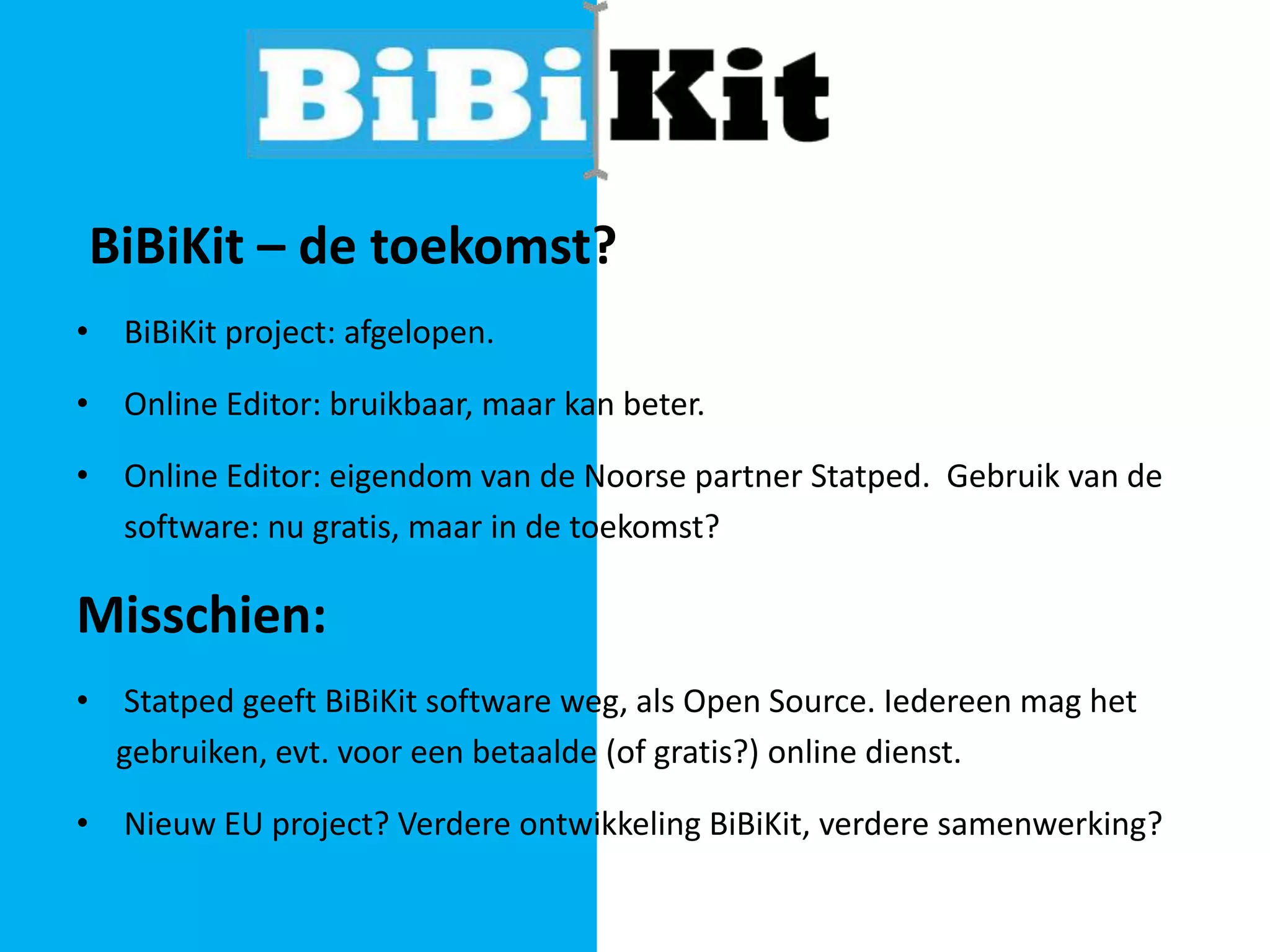 BiBiKit

BiBiKit – de toekomst?

• BiBiKit project: afgelopen.

• Online Editor: bruikbaar, maar kan beter.

• Online Editor: eigendom van de Noorse partner Statped. Gebruik van de software: nu gratis, maar in de toekomst?

Misschien:

• Statped geeft BiBiKit software weg, als Open Source. Iedereen mag het gebruiken, evt. voor een betaalde (of gratis?) online dienst.

• Nieuw EU project? Verdere ontwikkeling BiBiKit, verdere samenwerking?